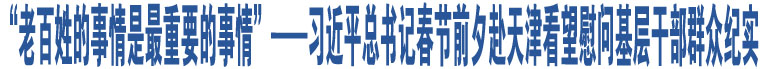 “老百姓的事情是最重要的事情”——习近平总书记春节前夕赴天津看望慰问基层干部群众纪实